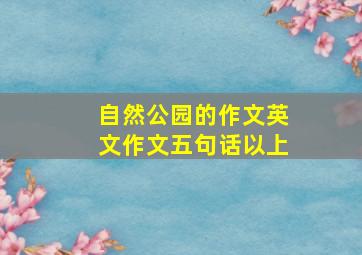 自然公园的作文英文作文五句话以上